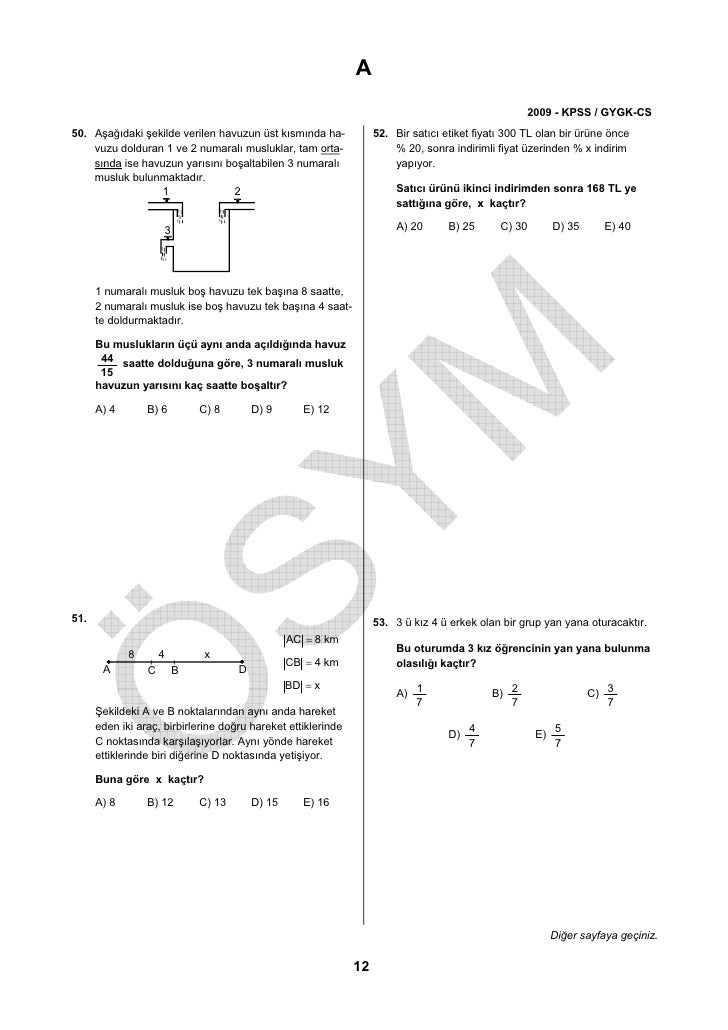 A

2009 - KPSS / GYGK-CS

50. Aşağıdaki şekilde verilen havuzun üst kısmında havuzu dolduran 1 ve 2 numaralı musluklar, tam ortasında ise havuzun yarısını boşaltabilen 3 numaralı musluk bulunmaktadır.

1 2 3

1 numaralı musluk boş havuzu tek başına 8 saatte, 2 numaralı musluk ise boş havuzu tek başına 4 saatte doldurmaktadır.

Bu muslukların üçü aynı anda açıldığında havuz $\frac{44}{15}$ saatte dolduğuna göre, 3 numaralı musluk havuzun yarısını kaç saatte boşaltır?

A) 4 B) 6 C) 8 D) 9 E) 12

51.

8 4 x
A C B D

$|AC| = 8$ km
$|CB| = 4$ km
$|BD| = x$

Şekildeki A ve B noktalarından aynı anda hareket eden iki araç, birbirlerine doğru hareket ettiklerinde C noktasında karşılaşıyorlar. Aynı yönde hareket ettiklerinde biri diğerine D noktasında yetişiyor.

Buna göre x kaçtır?

A) 8 B) 12 C) 13 D) 15 E) 16

52. Bir satıcı etiket fiyatı 300 TL olan bir ürüne önce % 20, sonra indirimli fiyat üzerinden % x indirim yapıyor.

Satıcı ürünü ikinci indirimden sonra 168 TL ye sattığına göre, x kaçtır?

A) 20 B) 25 C) 30 D) 35 E) 40

53. 3 ü kız 4 ü erkek olan bir grup yan yana oturacaktır.

Bu oturumda 3 kız öğrencinin yan yana bulunma olasılığı kaçtır?

A) $\frac{1}{7}$ B) $\frac{2}{7}$ C) $\frac{3}{7}$ D) $\frac{4}{7}$ E) $\frac{5}{7}$

ÖSYM

Diğer sayfaya geçiniz.

12